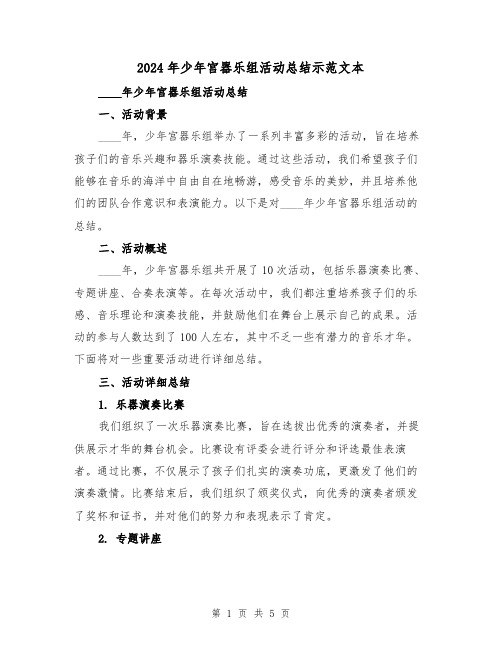 2024年少年宫器乐组活动总结示范文本

____年少年宫器乐组活动总结

一、活动背景

____年，少年宫器乐组举办了一系列丰富多彩的活动，旨在培养孩子们的音乐兴趣和器乐演奏技能。通过这些活动，我们希望孩子们能够在音乐的海洋中自由自在地畅游，感受音乐的美妙，并且培养他们的团队合作意识和表演能力。以下是对____年少年宫器乐组活动的总结。

二、活动概述

____年，少年宫器乐组共开展了10次活动，包括乐器演奏比赛、专题讲座、合奏表演等。在每次活动中，我们都注重培养孩子们的乐感、音乐理论和演奏技能，并鼓励他们在舞台上展示自己的成果。活动的参与人数达到了100人左右，其中不乏一些有潜力的音乐才华。下面将对一些重要活动进行详细总结。

三、活动详细总结

1. 乐器演奏比赛

我们组织了一次乐器演奏比赛，旨在选拔出优秀的演奏者，并提供展示才华的舞台机会。比赛设有评委会进行评分和评选最佳表演者。通过比赛，不仅展示了孩子们扎实的演奏功底，更激发了他们的演奏激情。比赛结束后，我们组织了颁奖仪式，向优秀的演奏者颁发了奖杯和证书，并对他们的努力和表现表示了肯定。

2. 专题讲座

第 1 页 共 5 页